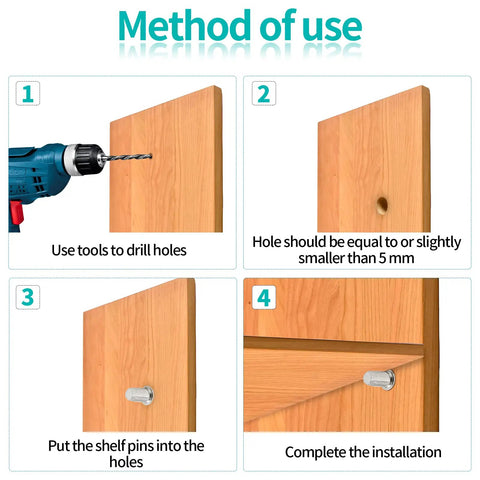 Method of use

1

Use tools to drill holes

2

Hole should be equal to or slightly smaller than 5 mm

3

Put the shelf pins into the holes

4

Complete the installation